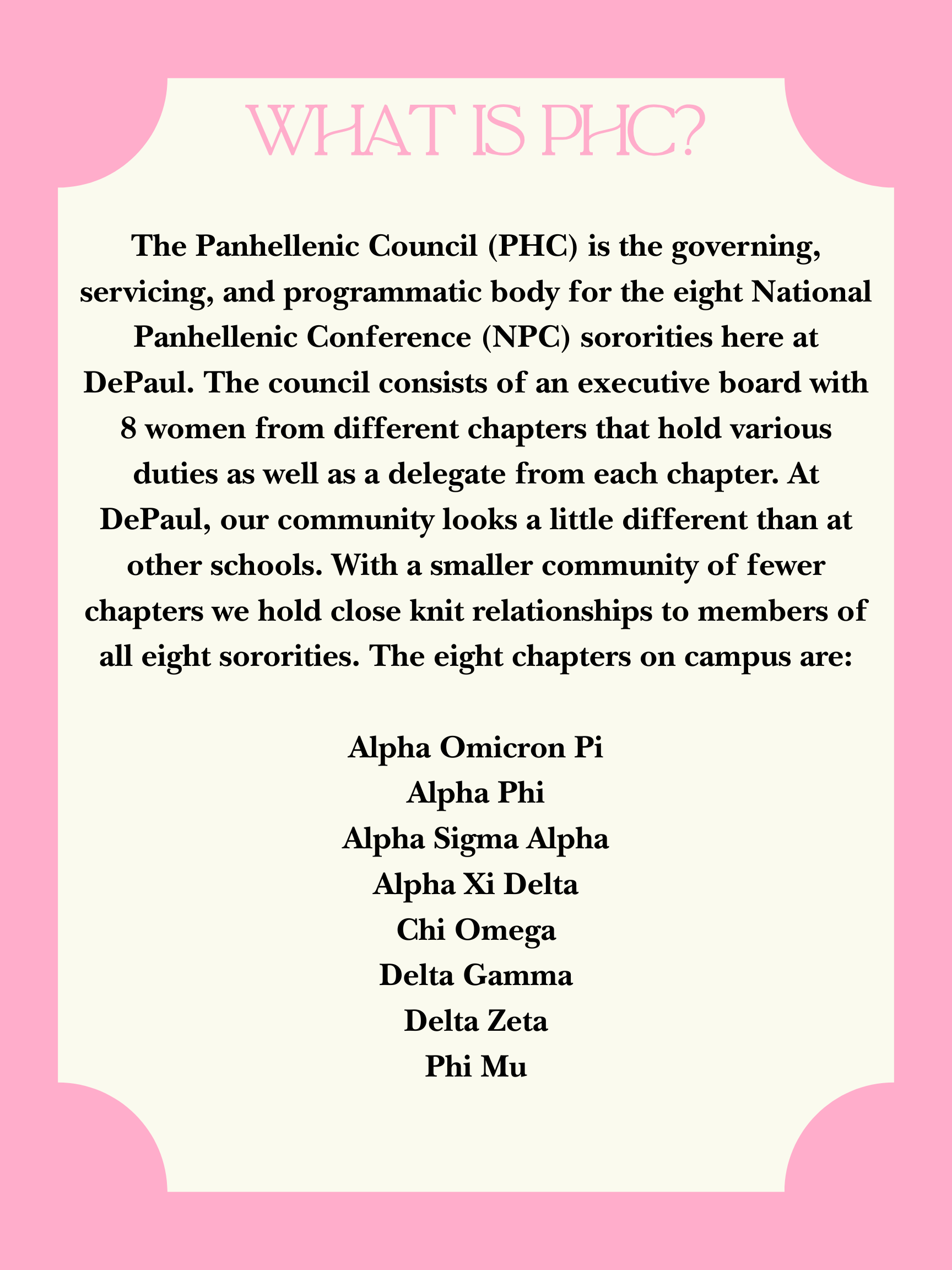 WHAT IS PHC?

The Panhellenic Council (PHC) is the governing, servicing, and programmatic body for the eight National Panhellenic Conference (NPC) sororities here at DePaul. The council consists of an executive board with 8 women from different chapters that hold various duties as well as a delegate from each chapter. At DePaul, our community looks a little different than at other schools. With a smaller community of fewer chapters we hold close knit relationships to members of all eight sororities. The eight chapters on campus are:

Alpha Omicron Pi
Alpha Phi
Alpha Sigma Alpha
Alpha Xi Delta
Chi Omega
Delta Gamma
Delta Zeta
Phi Mu